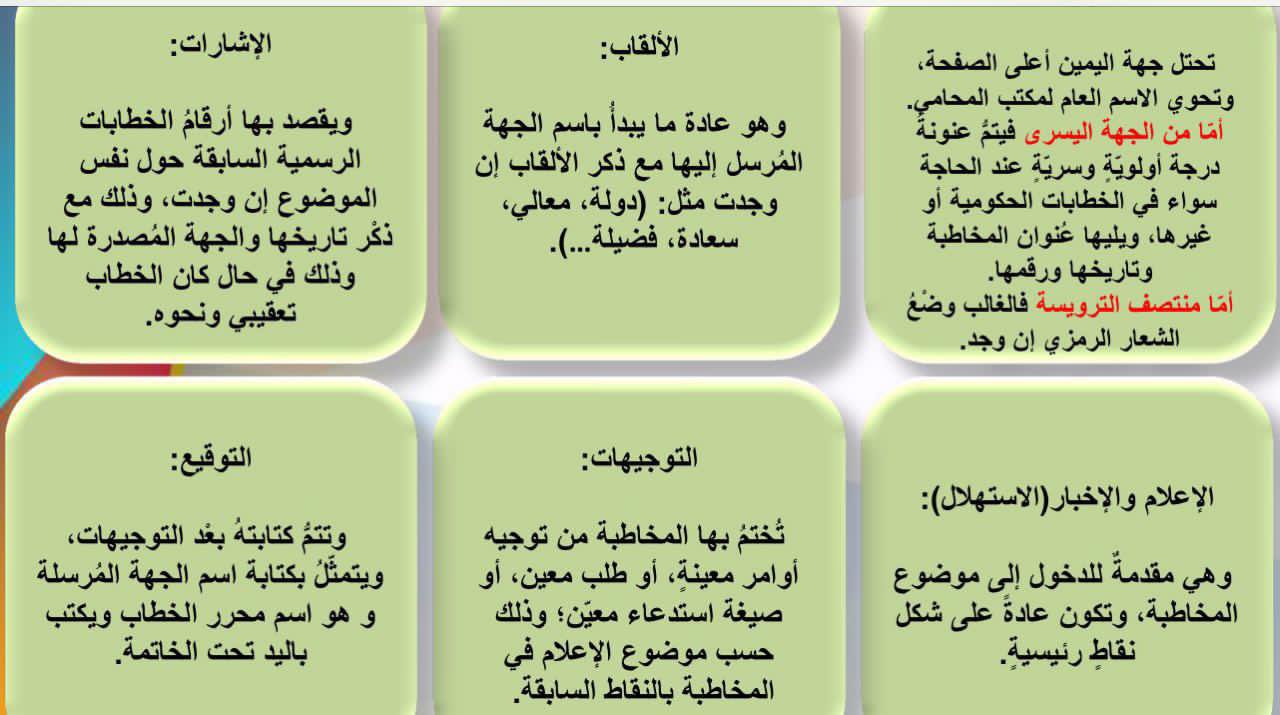 تحتل جهة اليمين أعلى الصفحة، وتحوي الاسم العام لمكتب المحامي. أمّا من الجهة اليسرى فيتمُّ عنونةُ درجة أولويّةٍ وسريّةٍ عند الحاجة سواء في الخطابات الحكومية أو غيرها، ويليها عُنوان المخاطبة وتاريخها ورقمها. أمّا منتصف الترويسة فالغالب وضْعُ الشعار الرمزي إن وجد.

الألقاب:

وهو عادة ما يبدأُ باسم الجهة المُرسل إليها مع ذكر الألقاب إن وجدت مثل: (دولة، معالي، سعادة، فضيلة...).

الإشارات:

ويقصد بها أرقامُ الخطابات الرسمية السابقة حول نفس الموضوع إن وجدت، وذلك مع ذكْر تاريخها والجهة المُصدرة لها وذلك في حال كان الخطاب تعقيبي ونحوه.

الإعلام والإخبار(الاستهلال):

وهي مقدمةٌ للدخول إلى موضوع المخاطبة، وتكون عادةً على شكل نقاطٍ رئيسيةٍ.

التوجيهات:

تُختمُ بها المخاطبة من توجيه أوامر معينةٍ، أو طلب معين، أو صيغة استدعاء معيّن؛ وذلك حسب موضوع الإعلام في المخاطبة بالنقاط السابقة.

التوقيع:

وتتمُّ كتابتهُ بعْد التوجيهات، ويتمثّلُ بكتابة اسم الجهة المُرسلة و هو اسم محرر الخطاب ويكتب باليد تحت الخاتمة.